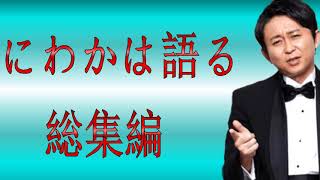 にわかは語る

総集編